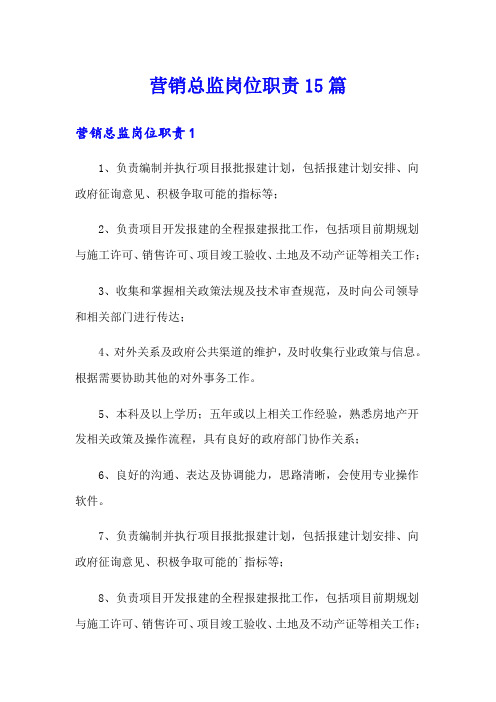 营销总监岗位职责15篇

营销总监岗位职责1

1、负责编制并执行项目报批报建计划，包括报建计划安排、向政府征询意见、积极争取可能的指标等；

2、负责项目开发报建的全程报建报批工作，包括项目前期规划与施工许可、销售许可、项目竣工验收、土地及不动产证等相关工作；

3、收集和掌握相关政策法规及技术审查规范，及时向公司领导和相关部门进行传达；

4、对外关系及政府公共渠道的维护，及时收集行业政策与信息。根据需要协助其他的对外事务工作。

5、本科及以上学历；五年或以上相关工作经验，熟悉房地产开发相关政策及操作流程，具有良好的政府部门协作关系；

6、良好的沟通、表达及协调能力，思路清晰，会使用专业操作软件。

7、负责编制并执行项目报批报建计划，包括报建计划安排、向政府征询意见、积极争取可能的`指标等；

8、负责项目开发报建的全程报建报批工作，包括项目前期规划与施工许可、销售许可、项目竣工验收、土地及不动产证等相关工作；